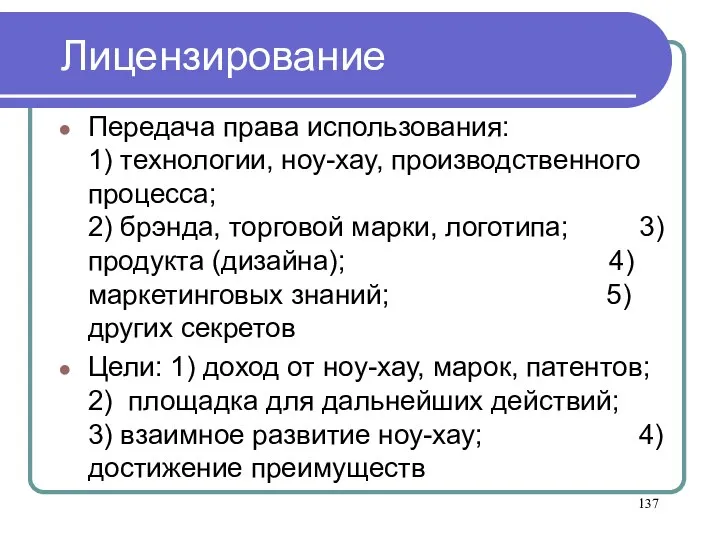 Лицензирование

Передача права использования: 1) технологии, ноу-хау, производственного процесса; 2) брэнда, торговой марки, логотипа; 3) продукта (дизайна); 4) маркетинговых знаний; 5) других секретов

Цели: 1) доход от ноу-хау, марок, патентов; 2) площадка для дальнейших действий; 3) взаимное развитие ноу-хау; 4) достижение преимуществ

137